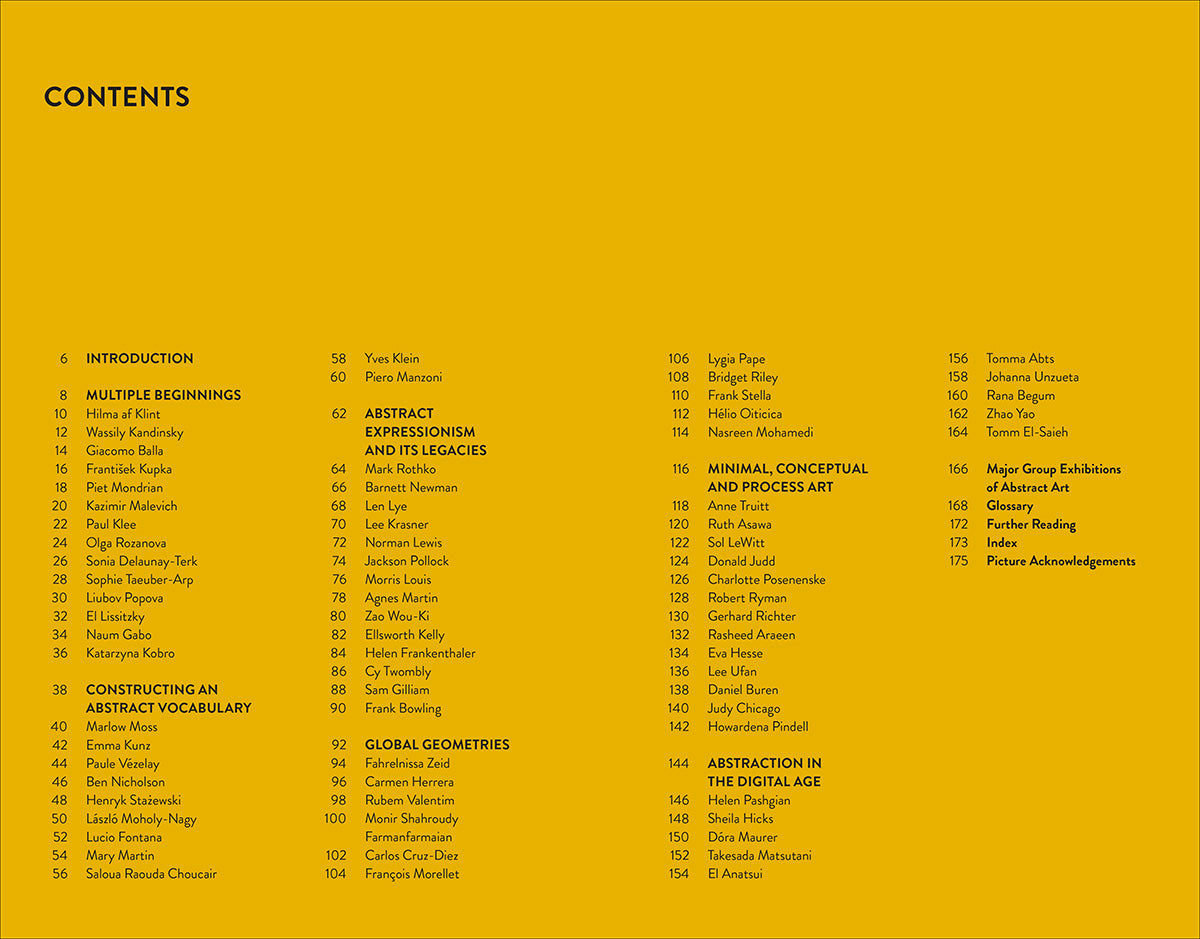 CONTENTS

6 INTRODUCTION

8 MULTIPLE BEGINNINGS
10 Hilma af Klint
12 Wassily Kandinsky
14 Giacomo Balla
16 František Kupka
18 Piet Mondrian
20 Kazimir Malevich
22 Paul Klee
24 Olga Rozanova
26 Sonia Delaunay-Terk
28 Sophie Taeuber-Arp
30 Liubov Popova
32 El Lissitzky
34 Naum Gabo
36 Katarzyna Kobro

38 CONSTRUCTING AN ABSTRACT VOCABULARY
40 Marlow Moss
42 Emma Kunz
44 Paule Vézelay
46 Ben Nicholson
48 Henryk Stażewski
50 László Moholy-Nagy
52 Lucio Fontana
54 Mary Martin
56 Saloua Raouda Choucair

58 Yves Klein
60 Piero Manzoni

62 ABSTRACT EXPRESSIONISM AND ITS LEGACIES
64 Mark Rothko
66 Barnett Newman
68 Len Lye
70 Lee Krasner
72 Norman Lewis
74 Jackson Pollock
76 Morris Louis
78 Agnes Martin
80 Zao Wou-Ki
82 Ellsworth Kelly
84 Helen Frankenthaler
86 Cy Twombly
88 Sam Gilliam
90 Frank Bowling

92 GLOBAL GEOMETRIES
94 Fahrelnissa Zeid
96 Carmen Herrera
98 Rubem Valentim
100 Monir Shahroudy Farmanfarmaian
102 Carlos Cruz-Diez
104 François Morellet

106 Lygia Pape
108 Bridget Riley
110 Frank Stella
112 Hélio Oiticica
114 Nasreen Mohamedi

116 MINIMAL, CONCEPTUAL AND PROCESS ART
118 Anne Truitt
120 Ruth Asawa
122 Sol LeWitt
124 Donald Judd
126 Charlotte Posenenske
128 Robert Ryman
130 Gerhard Richter
132 Rasheed Araeen
134 Eva Hesse
136 Lee Ufan
138 Daniel Buren
140 Judy Chicago
142 Howardena Pindell

144 ABSTRACTION IN THE DIGITAL AGE
146 Helen Pashgian
148 Sheila Hicks
150 Dóra Maurer
152 Takesada Matsutani
154 El Anatsui

156 Tomma Abts
158 Johanna Unzueta
160 Rana Begum
162 Zhao Yao
164 Tomm El-Saieh

166 Major Group Exhibitions of Abstract Art
168 Glossary
172 Further Reading
173 Index
175 Picture Acknowledgements